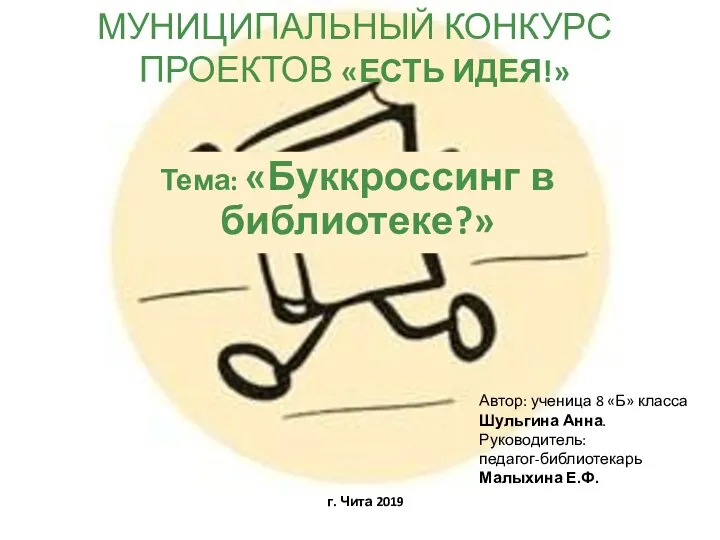 МУНИЦИПАЛЬНЫЙ КОНКУРС ПРОЕКТОВ «ЕСТЬ ИДЕЯ!»

Тема: «Буккроссинг в библиотеке?»

Автор: ученица 8 «Б» класса
Шульгина Анна.
Руководитель:
педагог-библиотекарь
Малыхина Е.Ф.

г. Чита 2019